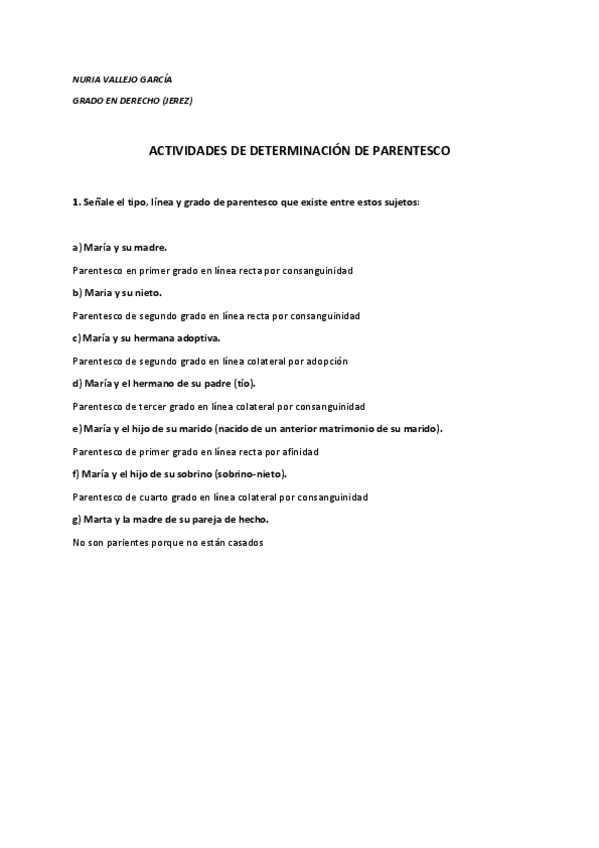 NURIA VALLEJO GARCÍA

GRADO EN DERECHO (JEREZ)

ACTIVIDADES DE DETERMINACIÓN DE PARENTESCO

1. Señale el tipo, línea y grado de parentesco que existe entre estos sujetos:

a) María y su madre.

Parentesco en primer grado en línea recta por consanguinidad

b) Maria y su nieto.

Parentesco de segundo grado en línea recta por consanguinidad

c) María y su hermana adoptiva.

Parentesco de segundo grado en línea colateral por adopción

d) María y el hermano de su padre (tío).

Parentesco de tercer grado en línea colateral por consanguinidad

e) María y el hijo de su marido (nacido de un anterior matrimonio de su marido).

Parentesco de primer grado en línea recta por afinidad

f) María y el hijo de su sobrino (sobrino-nieto).

Parentesco de cuarto grado en línea colateral por consanguinidad

g) Marta y la madre de su pareja de hecho.

No son parientes porque no están casados